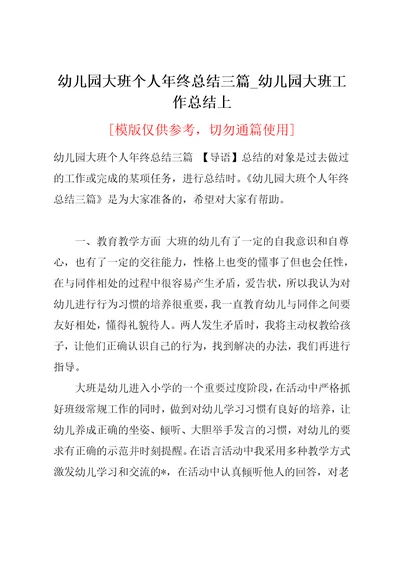 幼儿园大班个人年终总结三篇_幼儿园大班工作总结上

[模版仅供参考，切勿通篇使用]

幼儿园大班个人年终总结三篇 【导语】总结的对象是过去做过的工作或完成的某项任务，进行总结时。《幼儿园大班个人年终总结三篇》是为大家准备的，希望对大家有帮助。

一、教育教学方面 大班的幼儿有了一定的自我意识和自尊心，也有了一定的交往能力，性格上也变的懂事了但也会任性，在与同伴相处的过程中很容易产生矛盾，爱告状，所以我认为对幼儿进行行为习惯的培养很重要，我一直教育幼儿与同伴之间要友好相处，懂得礼貌待人。两人发生矛盾时，我将主动权教给孩子，让他们正确认识自己的行为，找到解决的办法，我们再进行指导。

大班是幼儿进入小学的一个重要过度阶段，在活动中严格抓好班级常规工作的同时，做到对幼儿学习习惯有良好的培养，让幼儿养成正确的坐姿、倾听、大胆举手发言的习惯，对幼儿的要求有正确的示范并时刻提醒。在语言活动中我采用多种教学方式激发幼儿学习和交流的*，在活动中认真倾听他人的回答，对老